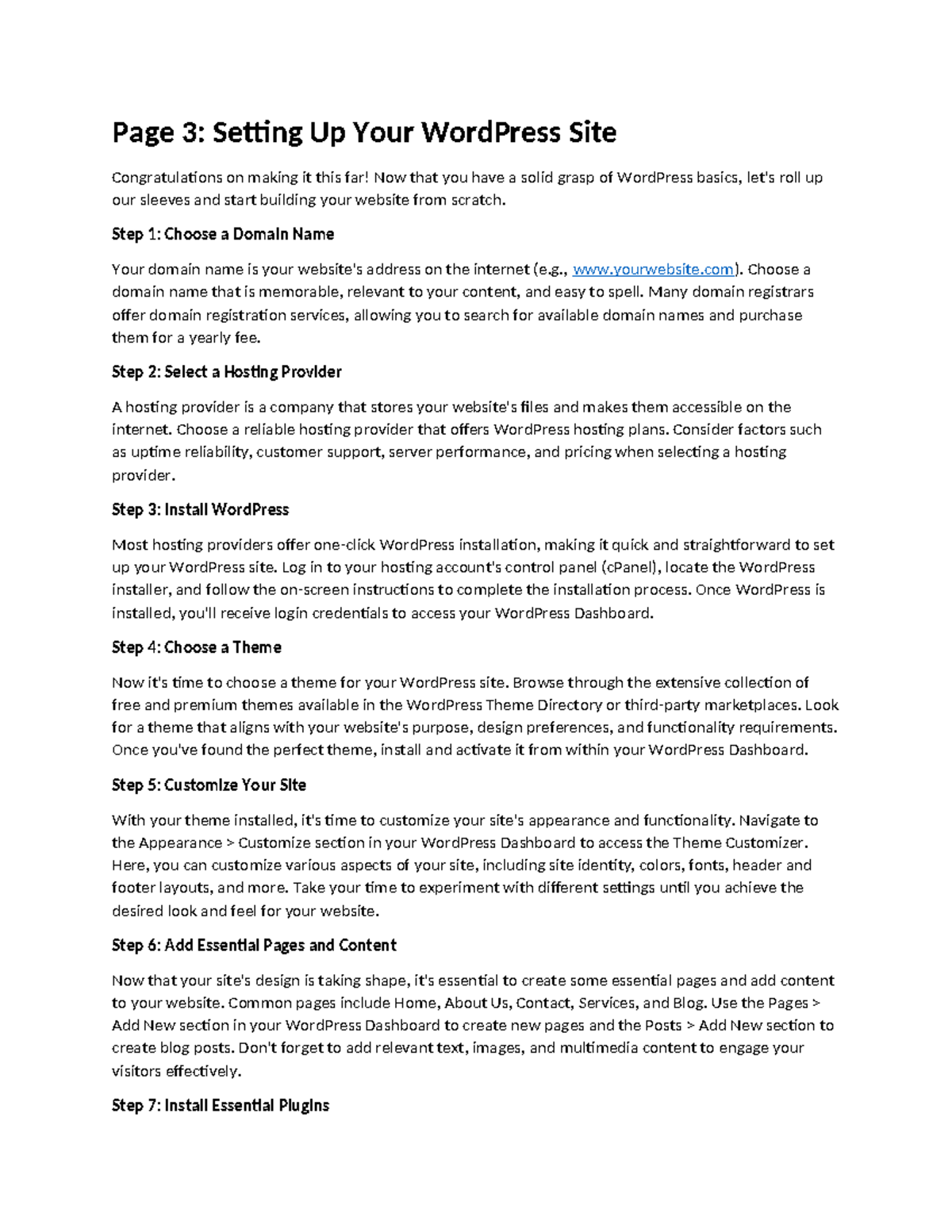 Page 3: Setting Up Your WordPress Site

Congratulations on making it this far! Now that you have a solid grasp of WordPress basics, let's roll up our sleeves and start building your website from scratch.

Step 1: Choose a Domain Name

Your domain name is your website's address on the internet (e.g., www.yourwebsite.com). Choose a domain name that is memorable, relevant to your content, and easy to spell. Many domain registrars offer domain registration services, allowing you to search for available domain names and purchase them for a yearly fee.

Step 2: Select a Hosting Provider

A hosting provider is a company that stores your website's files and makes them accessible on the internet. Choose a reliable hosting provider that offers WordPress hosting plans. Consider factors such as uptime reliability, customer support, server performance, and pricing when selecting a hosting provider.

Step 3: Install WordPress

Most hosting providers offer one-click WordPress installation, making it quick and straightforward to set up your WordPress site. Log in to your hosting account's control panel (cPanel), locate the WordPress installer, and follow the on-screen instructions to complete the installation process. Once WordPress is installed, you'll receive login credentials to access your WordPress Dashboard.

Step 4: Choose a Theme

Now it's time to choose a theme for your WordPress site. Browse through the extensive collection of free and premium themes available in the WordPress Theme Directory or third-party marketplaces. Look for a theme that aligns with your website's purpose, design preferences, and functionality requirements. Once you've found the perfect theme, install and activate it from within your WordPress Dashboard.

Step 5: Customize Your Site

With your theme installed, it's time to customize your site's appearance and functionality. Navigate to the Appearance > Customize section in your WordPress Dashboard to access the Theme Customizer. Here, you can customize various aspects of your site, including site identity, colors, fonts, header and footer layouts, and more. Take your time to experiment with different settings until you achieve the desired look and feel for your website.

Step 6: Add Essential Pages and Content

Now that your site's design is taking shape, it's essential to create some essential pages and add content to your website. Common pages include Home, About Us, Contact, Services, and Blog. Use the Pages > Add New section in your WordPress Dashboard to create new pages and the Posts > Add New section to create blog posts. Don't forget to add relevant text, images, and multimedia content to engage your visitors effectively.

Step 7: Install Essential Plugins